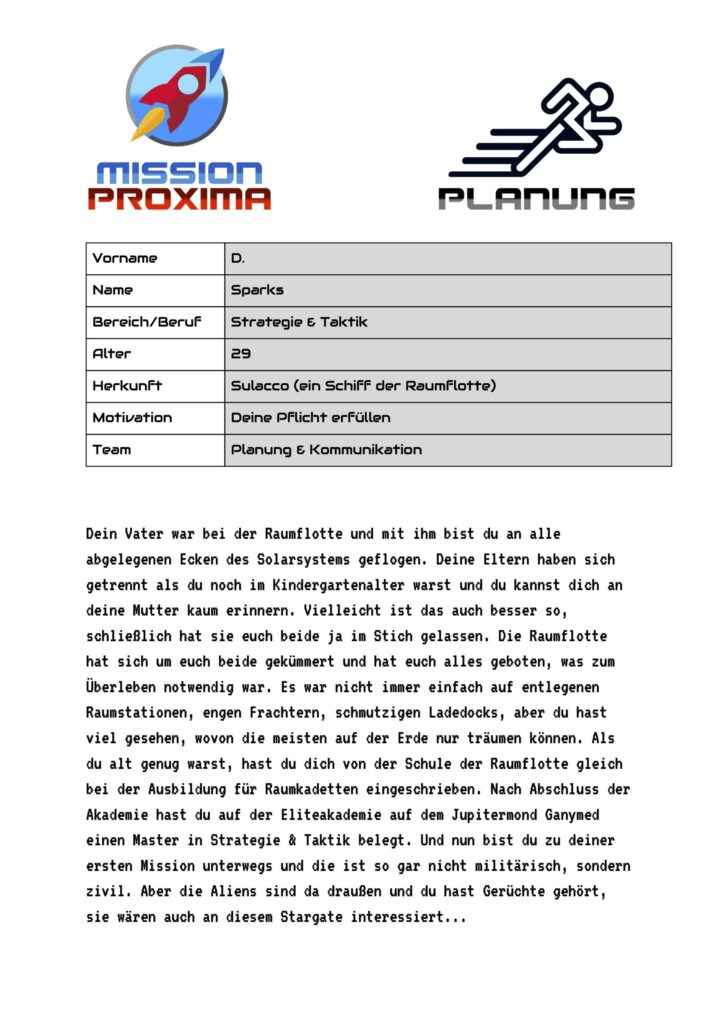 MISSION PROXIMA

PLANUNG

| Vorname | D. |
|---|---|
| Name | Sparks |
| Bereich/Beruf | Strategie & Taktik |
| Alter | 29 |
| Herkunft | Sulacco (ein Schiff der Raumflotte) |
| Motivation | Deine Pflicht erfüllen |
| Team | Planung & Kommunikation |

Dein Vater war bei der Raumflotte und mit ihm bist du an alle abgelegenen Ecken des Solarsystems geflogen. Deine Eltern haben sich getrennt als du noch im Kindergartenalter warst und du kannst dich an deine Mutter kaum erinnern. Vielleicht ist das auch besser so, schließlich hat sie euch beide ja im Stich gelassen. Die Raumflotte hat sich um euch beide gekümmert und hat euch alles geboten, was zum Überleben notwendig war. Es war nicht immer einfach auf entlegenen Raumstationen, engen Frachtern, schmutzigen Ladedocks, aber du hast viel gesehen, wovon die meisten auf der Erde nur träumen können. Als du alt genug warst, hast du dich von der Schule der Raumflotte gleich bei der Ausbildung für Raumkadetten eingeschrieben. Nach Abschluss der Akademie hast du auf der Eliteakademie auf dem Jupitermond Ganymed einen Master in Strategie & Taktik belegt. Und nun bist du zu deiner ersten Mission unterwegs und die ist so gar nicht militärisch, sondern zivil. Aber die Aliens sind da draußen und du hast Gerüchte gehört, sie wären auch an diesem Stargate interessiert...